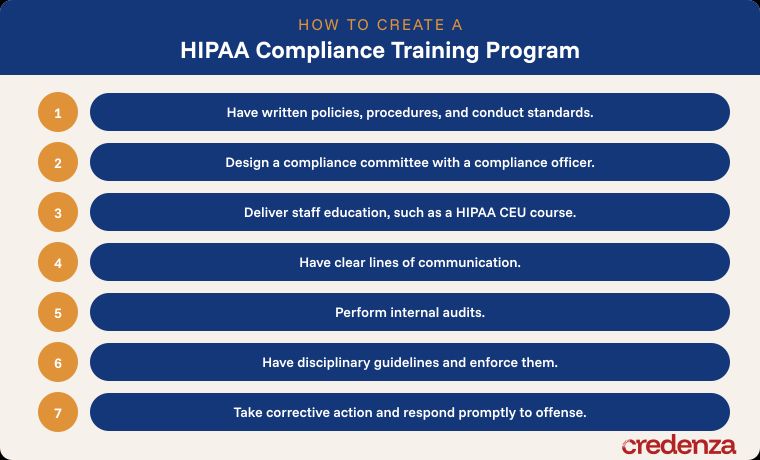 HOW TO CREATE A
HIPAA Compliance Training Program

1 Have written policies, procedures, and conduct standards.

2 Design a compliance committee with a compliance officer.

3 Deliver staff education, such as a HIPAA CEU course.

4 Have clear lines of communication.

5 Perform internal audits.

6 Have disciplinary guidelines and enforce them.

7 Take corrective action and respond promptly to offense.

credenza